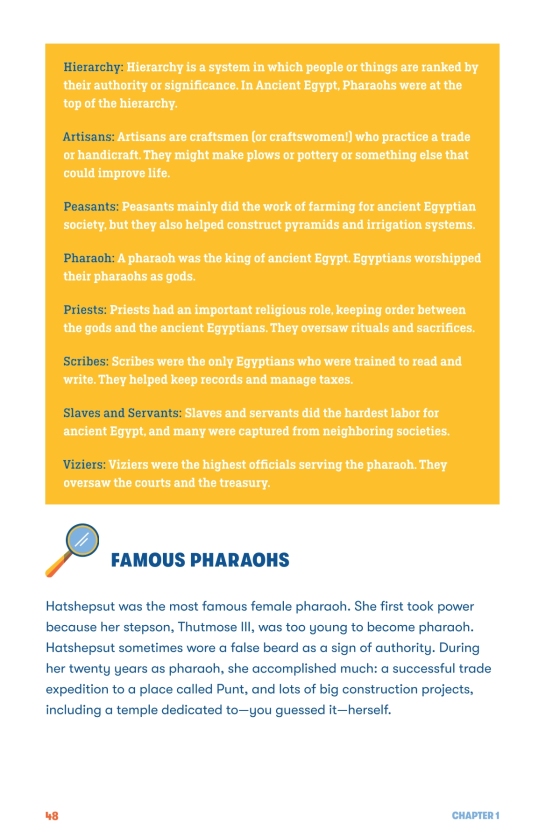 Hierarchy: Hierarchy is a system in which people or things are ranked by their authority or significance. In Ancient Egypt, Pharaohs were at the top of the hierarchy.

Artisans: Artisans are craftsmen (or craftswomen!) who practice a trade or handicraft. They might make plows or pottery or something else that could improve life.

Peasants: Peasants mainly did the work of farming for ancient Egyptian society, but they also helped construct pyramids and irrigation systems.

Pharaoh: A pharaoh was the king of ancient Egypt. Egyptians worshipped their pharaohs as gods.

Priests: Priests had an important religious role, keeping order between the gods and the ancient Egyptians. They oversaw rituals and sacrifices.

Scribes: Scribes were the only Egyptians who were trained to read and write. They helped keep records and manage taxes.

Slaves and Servants: Slaves and servants did the hardest labor for ancient Egypt, and many were captured from neighboring societies.

Viziers: Viziers were the highest officials serving the pharaoh. They oversaw the courts and the treasury.

FAMOUS PHARAOHS

Hatshepsut was the most famous female pharaoh. She first took power because her stepson, Thutmose III, was too young to become pharaoh. Hatshepsut sometimes wore a false beard as a sign of authority. During her twenty years as pharaoh, she accomplished much: a successful trade expedition to a place called Punt, and lots of big construction projects, including a temple dedicated to—you guessed it—herself.

48

CHAPTER 1